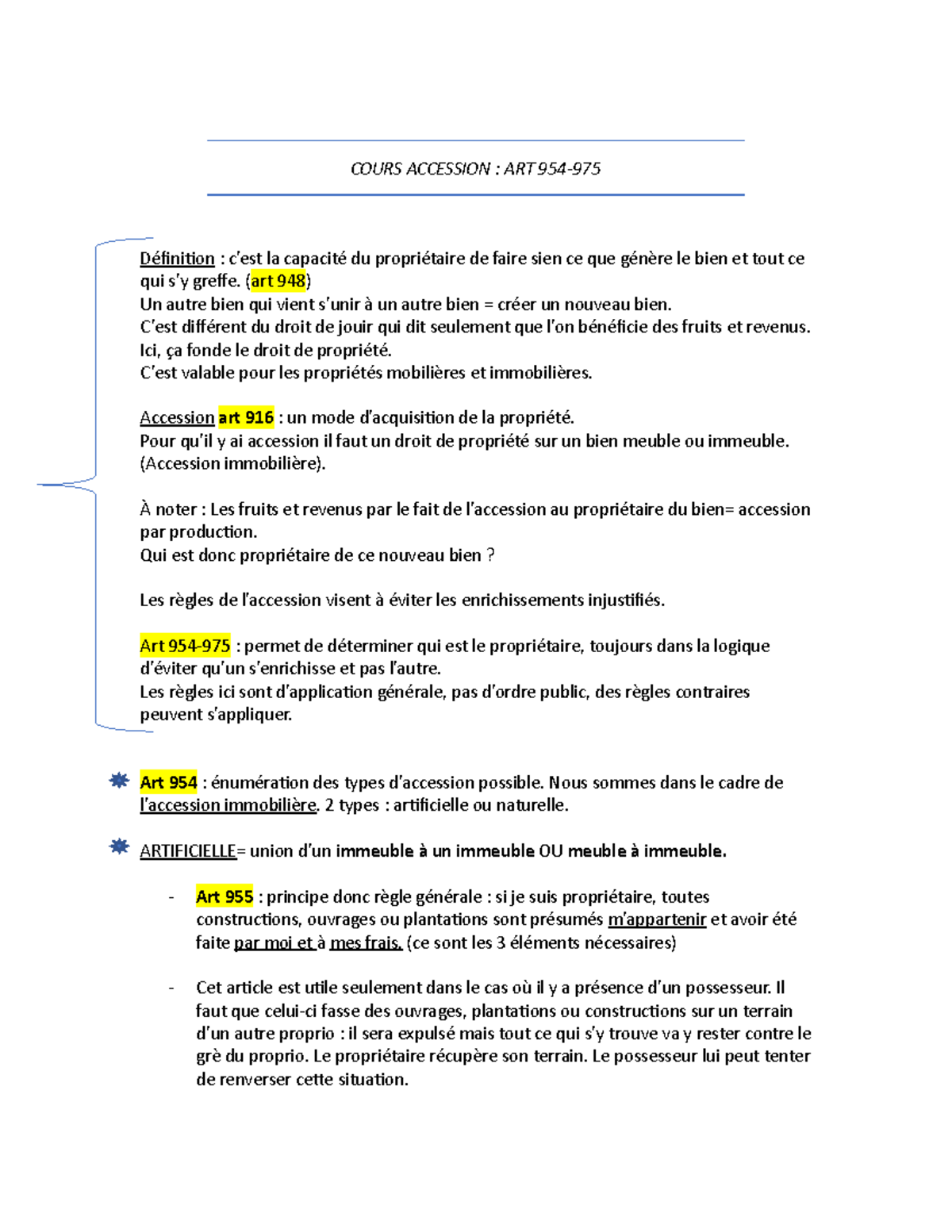 COURS ACCESSION : ART 954-975

Définition : c'est la capacité du propriétaire de faire sien ce que génère le bien et tout ce qui s'y greffe. (art 948)
Un autre bien qui vient s'unir à un autre bien = créer un nouveau bien.
C'est différent du droit de jouir qui dit seulement que l'on bénéficie des fruits et revenus.
Ici, ça fonde le droit de propriété.
C'est valable pour les propriétés mobilières et immobilières.

Accession art 916 : un mode d'acquisition de la propriété.
Pour qu'il y ai accession il faut un droit de propriété sur un bien meuble ou immeuble. (Accession immobilière).

À noter : Les fruits et revenus par le fait de l'accession au propriétaire du bien= accession par production.
Qui est donc propriétaire de ce nouveau bien ?

Les règles de l'accession visent à éviter les enrichissements injustifiés.

Art 954-975 : permet de déterminer qui est le propriétaire, toujours dans la logique d'éviter qu'un s'enrichisse et pas l'autre.
Les règles ici sont d'application générale, pas d'ordre public, des règles contraires peuvent s'appliquer.

Art 954 : énumération des types d'accession possible. Nous sommes dans le cadre de l'accession immobilière. 2 types : artificielle ou naturelle.

ARTIFICIELLE= union d'un immeuble à un immeuble OU meuble à immeuble.

- Art 955 : principe donc règle générale : si je suis propriétaire, toutes constructions, ouvrages ou plantations sont présumés m'appartenir et avoir été faite par moi et à mes frais. (ce sont les 3 éléments nécessaires)

- Cet article est utile seulement dans le cas où il y a présence d'un possesseur. Il faut que celui-ci fasse des ouvrages, plantations ou constructions sur un terrain d'un autre proprio : il sera expulsé mais tout ce qui s'y trouve va y rester contre le grè du proprio. Le propriétaire récupère son terrain. Le possesseur lui peut tenter de renverser cette situation.